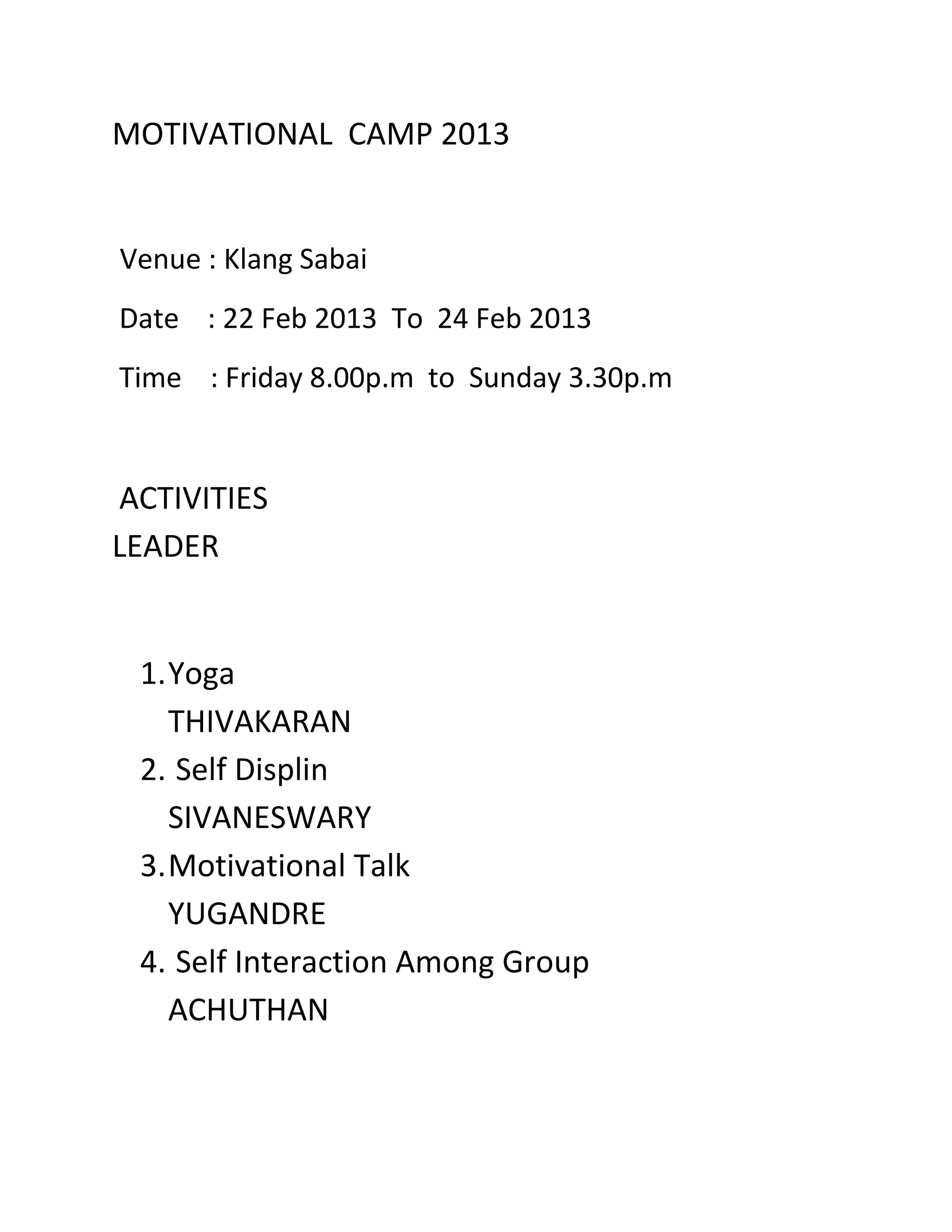 MOTIVATIONAL CAMP 2013

Venue : Klang Sabai

Date : 22 Feb 2013 To 24 Feb 2013

Time : Friday 8.00p.m to Sunday 3.30p.m

ACTIVITIES
LEADER

1. Yoga
THIVAKARAN
2. Self Displin
SIVANESWARY
3. Motivational Talk
YUGANDRE
4. Self Interaction Among Group
ACHUTHAN